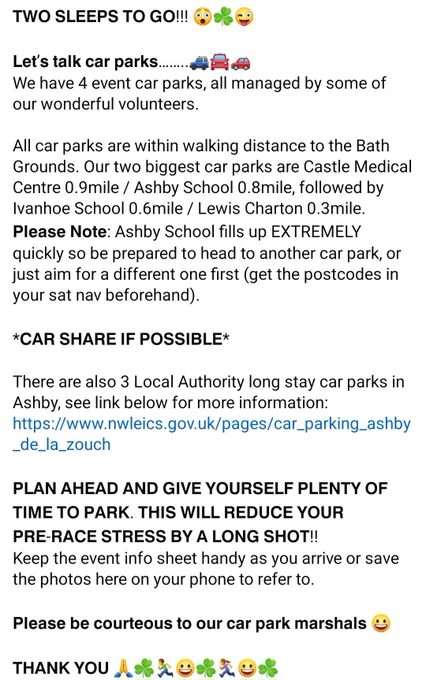 TWO SLEEPS TO GO!!! 😲☘️😜

Let's talk car parks........🚙🚘🚗
We have 4 event car parks, all managed by some of our wonderful volunteers.

All car parks are within walking distance to the Bath Grounds. Our two biggest car parks are Castle Medical Centre 0.9mile / Ashby School 0.8mile, followed by Ivanhoe School 0.6mile / Lewis Charton 0.3mile.
Please Note: Ashby School fills up EXTREMELY quickly so be prepared to head to another car park, or just aim for a different one first (get the postcodes in your sat nav beforehand).

*CAR SHARE IF POSSIBLE*

There are also 3 Local Authority long stay car parks in Ashby, see link below for more information:
https://www.nwleics.gov.uk/pages/car_parking_ashby_de_la_zouch

PLAN AHEAD AND GIVE YOURSELF PLENTY OF TIME TO PARK. THIS WILL REDUCE YOUR PRE-RACE STRESS BY A LONG SHOT!!
Keep the event info sheet handy as you arrive or save the photos here on your phone to refer to.

Please be courteous to our car park marshals 😀

THANK YOU 🙏☘️🏃😀☘️🏃‍♀️😀☘️